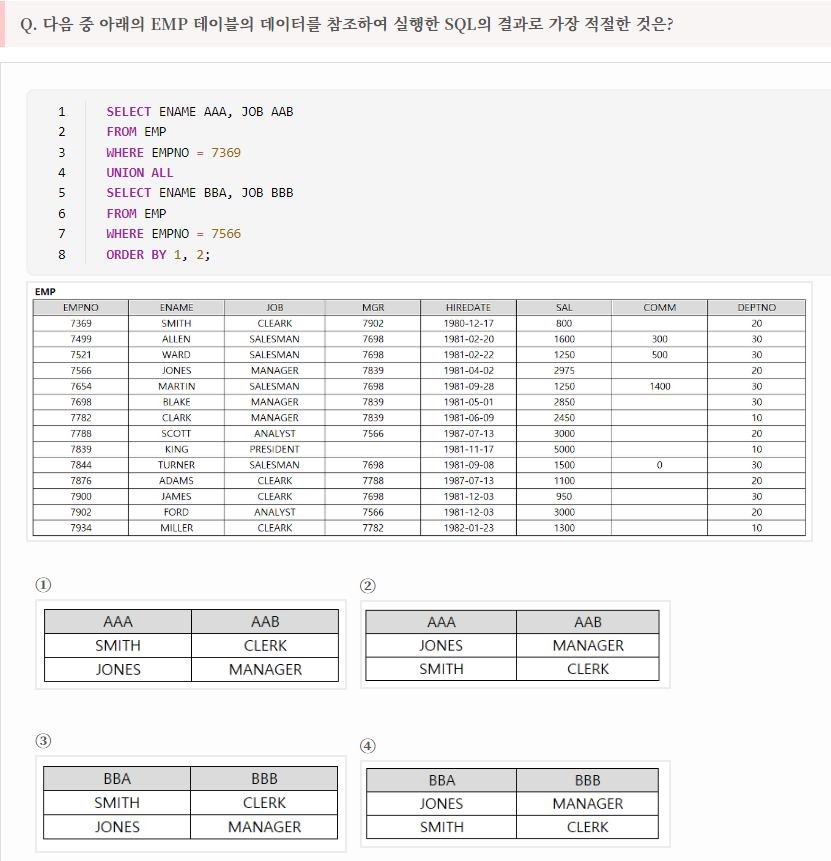 Q. 다음 중 아래의 EMP 테이블의 데이터를 참조하여 실행한 SQL의 결과로 가장 적절한 것은?

1 SELECT ENAME AAA, JOB AAB
2 FROM EMP
3 WHERE EMPNO = 7369
4 UNION ALL
5 SELECT ENAME BBA, JOB BBB
6 FROM EMP
7 WHERE EMPNO = 7566
8 ORDER BY 1, 2;

EMP

| EMPNO | ENAME | JOB | MGR | HIREDATE | SAL | COMM | DEPTNO |
|---|---|---|---|---|---|---|---|
| 7369 | SMITH | CLEARK | 7902 | 1980-12-17 | 800 | | 20 |
| 7499 | ALLEN | SALESMAN | 7698 | 1981-02-20 | 1600 | 300 | 30 |
| 7521 | WARD | SALESMAN | 7698 | 1981-02-22 | 1250 | 500 | 30 |
| 7566 | JONES | MANAGER | 7839 | 1981-04-02 | 2975 | | 20 |
| 7654 | MARTIN | SALESMAN | 7698 | 1981-09-28 | 1250 | 1400 | 30 |
| 7698 | BLAKE | MANAGER | 7839 | 1981-05-01 | 2850 | | 30 |
| 7782 | CLARK | MANAGER | 7839 | 1981-06-09 | 2450 | | 10 |
| 7788 | SCOTT | ANALYST | 7566 | 1987-07-13 | 3000 | | 20 |
| 7839 | KING | PRESIDENT | | 1981-11-17 | 5000 | | 10 |
| 7844 | TURNER | SALESMAN | 7698 | 1981-09-08 | 1500 | 0 | 30 |
| 7876 | ADAMS | CLEARK | 7788 | 1987-07-13 | 1100 | | 20 |
| 7900 | JAMES | CLEARK | 7698 | 1981-12-03 | 950 | | 30 |
| 7902 | FORD | ANALYST | 7566 | 1981-12-03 | 3000 | | 20 |
| 7934 | MILLER | CLEARK | 7782 | 1982-01-23 | 1300 | | 10 |

①

| AAA | AAB |
|---|---|
| SMITH | CLERK |
| JONES | MANAGER |

②

| AAA | AAB |
|---|---|
| JONES | MANAGER |
| SMITH | CLERK |

③

| BBA | BBB |
|---|---|
| SMITH | CLERK |
| JONES | MANAGER |

④

| BBA | BBB |
|---|---|
| JONES | MANAGER |
| SMITH | CLERK |